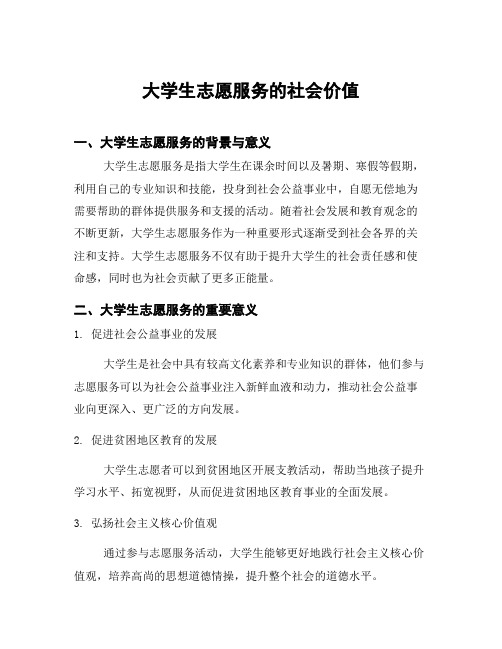 大学生志愿服务的社会价值

一、大学生志愿服务的背景与意义

大学生志愿服务是指大学生在课余时间以及暑期、寒假等假期，利用自己的专业知识和技能，投身到社会公益事业中，自愿无偿地为需要帮助的群体提供服务和支援的活动。随着社会发展和教育观念的不断更新，大学生志愿服务作为一种重要形式逐渐受到社会各界的关注和支持。大学生志愿服务不仅有助于提升大学生的社会责任感和使命感，同时也为社会贡献了更多正能量。

二、大学生志愿服务的重要意义

1. 促进社会公益事业的发展

大学生是社会中具有较高文化素养和专业知识的群体，他们参与志愿服务可以为社会公益事业注入新鲜血液和动力，推动社会公益事业向更深入、更广泛的方向发展。

2. 促进贫困地区教育的发展

大学生志愿者可以到贫困地区开展支教活动，帮助当地孩子提升学习水平、拓宽视野，从而促进贫困地区教育事业的全面发展。

3. 弘扬社会主义核心价值观

通过参与志愿服务活动，大学生能够更好地践行社会主义核心价值观，培养高尚的思想道德情操，提升整个社会的道德水平。